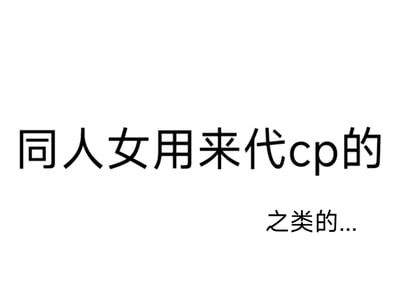 同人女用来代cp的

之类的...